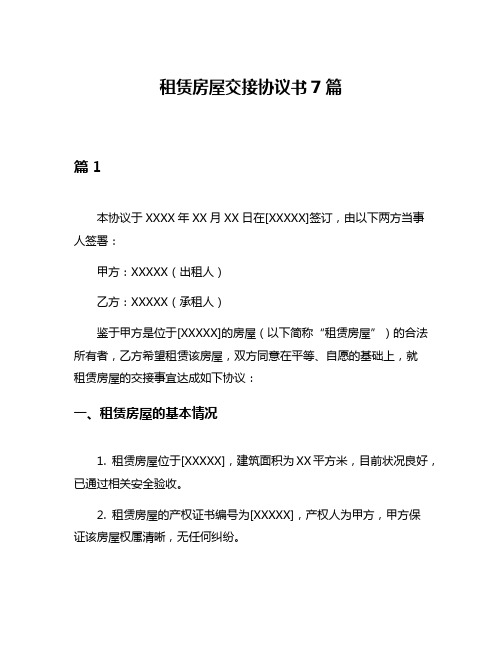 租赁房屋交接协议书 7 篇

篇 1

本协议于 XXXX 年 XX 月 XX 日在[XXXXX]签订，由以下两方当事人签署：

甲方：XXXXX（出租人）

乙方：XXXXX（承租人）

鉴于甲方是位于[XXXXX]的房屋（以下简称“租赁房屋”）的合法所有者，乙方希望租赁该房屋，双方同意在平等、自愿的基础上，就租赁房屋的交接事宜达成如下协议：

一、租赁房屋的基本情况

1. 租赁房屋位于[XXXXX]，建筑面积为 XX 平方米，目前状况良好，已通过相关安全验收。

2. 租赁房屋的产权证书编号为[XXXXX]，产权人为甲方，甲方保证该房屋权属清晰，无任何纠纷。